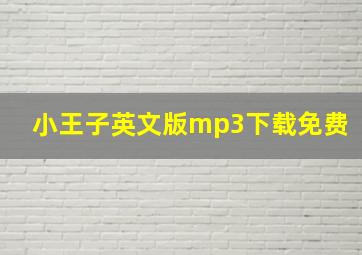 小王子英文版mp3下载免费